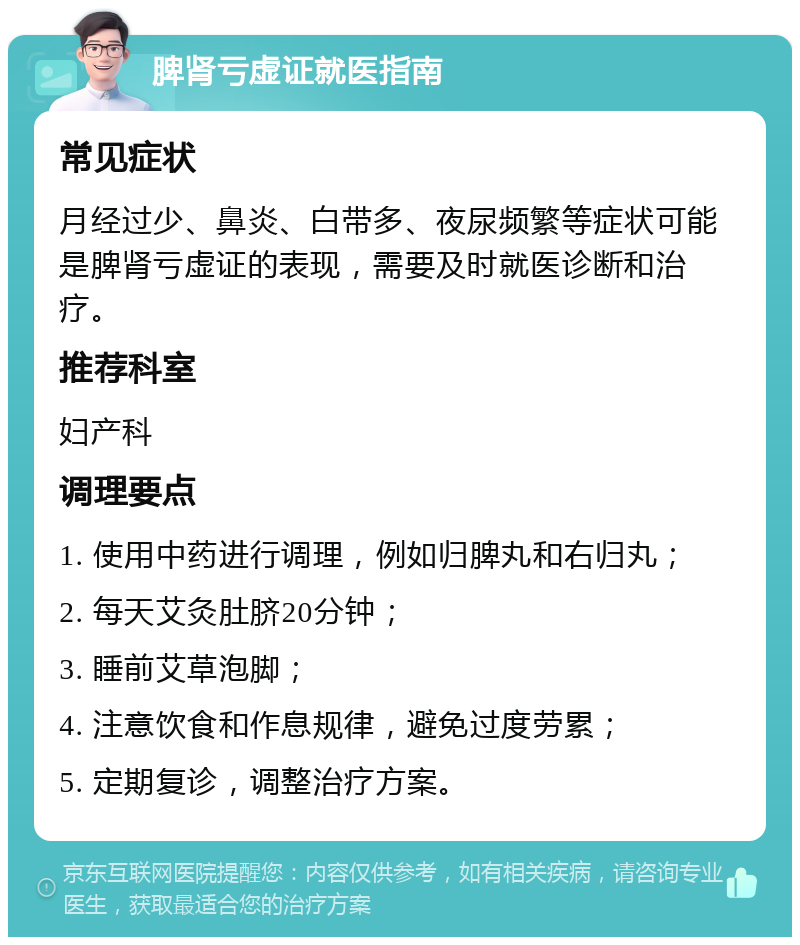 脾肾亏虚证就医指南

常见症状

月经过少、鼻炎、白带多、夜尿频繁等症状可能是脾肾亏虚证的表现，需要及时就医诊断和治疗。

推荐科室

妇产科

调理要点

1. 使用中药进行调理，例如归脾丸和右归丸；

2. 每天艾灸肚脐20分钟；

3. 睡前艾草泡脚；

4. 注意饮食和作息规律，避免过度劳累；

5. 定期复诊，调整治疗方案。

京东互联网医院提醒您：内容仅供参考，如有相关疾病，请咨询专业医生，获取最适合您的治疗方案